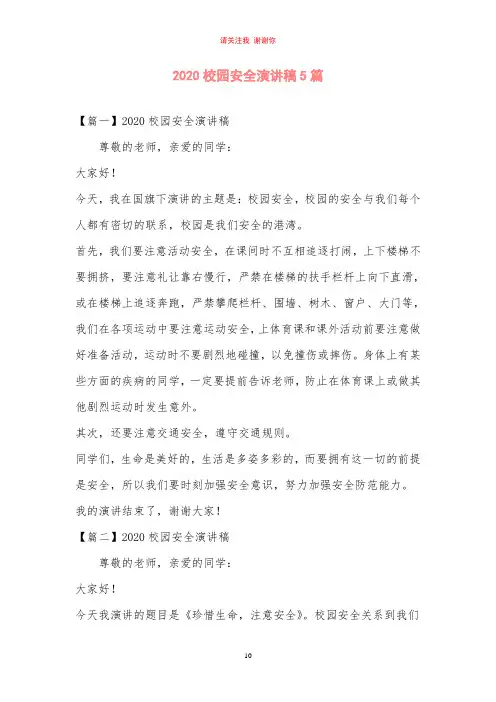 请关注我 谢谢你

2020 校园安全演讲稿 5 篇

【篇一】2020 校园安全演讲稿

尊敬的老师，亲爱的同学：

大家好！

今天，我在国旗下演讲的主题是：校园安全，校园的安全与我们每个人都有密切的联系，校园是我们安全的港湾。

首先，我们要注意活动安全，在课间时不互相追逐打闹，上下楼梯不要拥挤，要注意礼让靠右慢行，严禁在楼梯的扶手栏杆上向下直滑，或在楼梯上追逐奔跑，严禁攀爬栏杆、围墙、树木、窗户、大门等，我们在各项运动中要注意运动安全，上体育课和课外活动前要注意做好准备活动，运动时不要剧烈地碰撞，以免撞伤或摔伤。身体上有某些方面的疾病的同学，一定要提前告诉老师，防止在体育课上或做其他剧烈运动时发生意外。

其次，还要注意交通安全，遵守交通规则。

同学们，生命是美好的，生活是多姿多彩的，而要拥有这一切的前提是安全，所以我们要时刻加强安全意识，努力加强安全防范能力。

我的演讲结束了，谢谢大家！

【篇二】2020 校园安全演讲稿

尊敬的老师，亲爱的同学：

大家好！

今天我演讲的题目是《珍惜生命，注意安全》。校园安全关系到我们

10